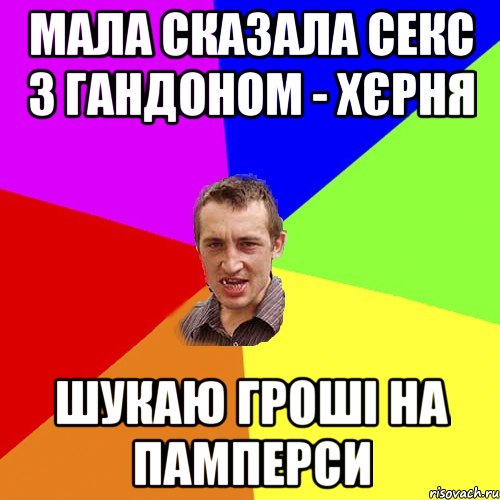 МАЛА СКАЗАЛА СЕКС З ГАНДОНОМ - ХЄРНЯ

ШУКАЮ ГРОШІ НА ПАМПЕРСИ

risovach.ru